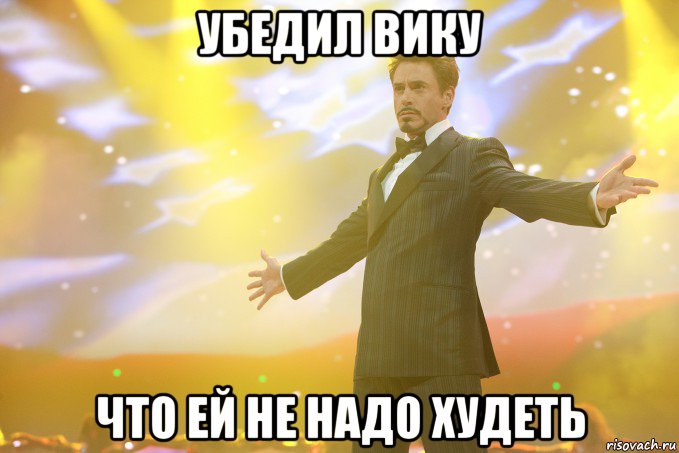 УБЕДИЛ ВИКУ

ЧТО ЕЙ НЕ НАДО ХУДЕТЬ

risovach.ru